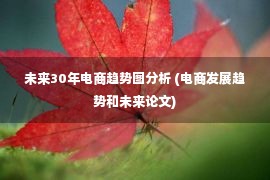 未来30年电商趋势图分析 (电商发展趋势和未来论文)